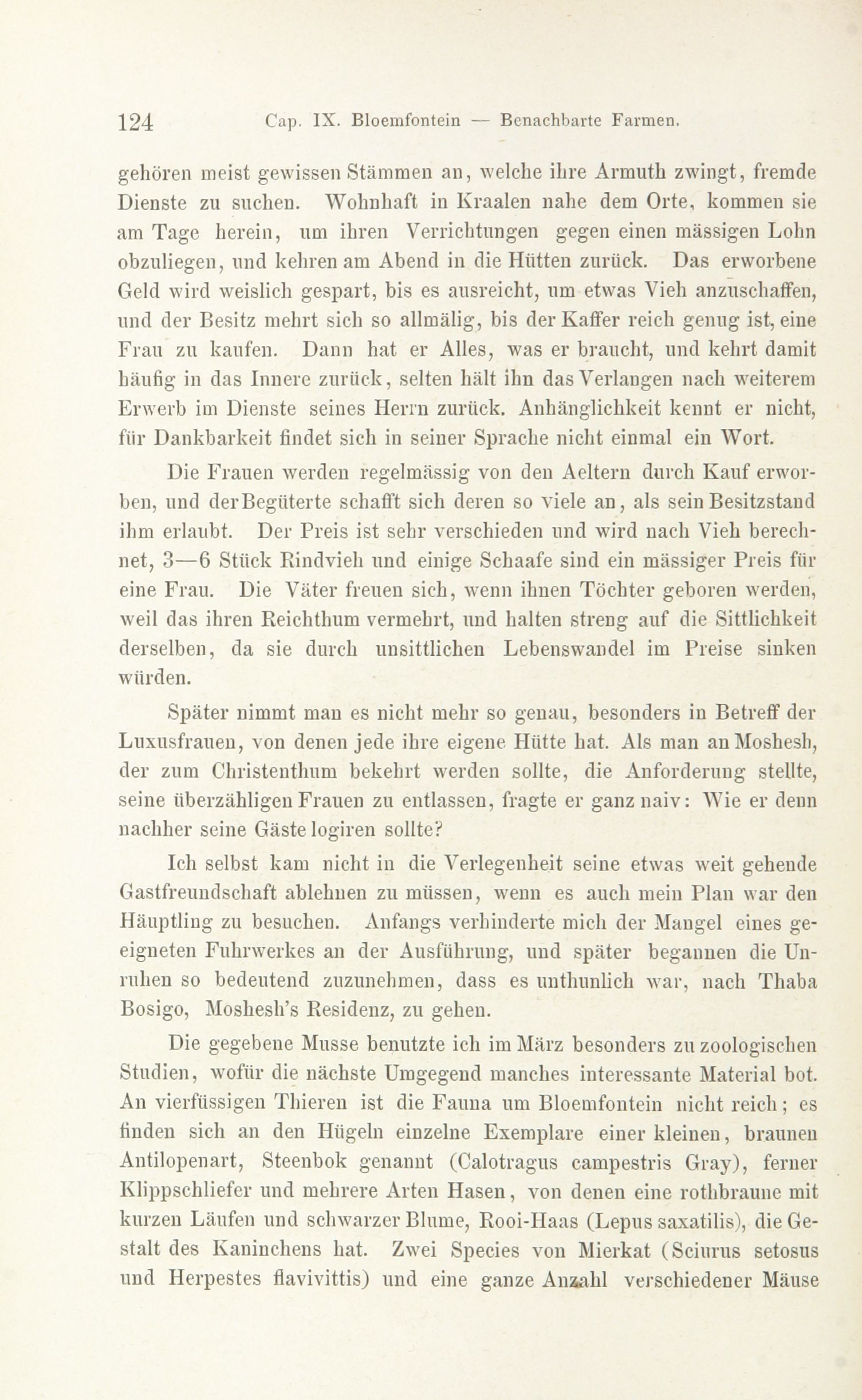 124 Cap. IX. Bloemfontein — Benachbarte Farmen.

gehören meist gewissen Stämmen an, welche ihre Armuth zwingt, fremde Dienste zu suchen. Wohnhaft in Kraalen nahe dem Orte, kommen sie am Tage herein, um ihren Verrichtungen gegen einen mässigen Lohn obzuliegen, und kehren am Abend in die Hütten zurück. Das erworbene Geld wird weislich gespart, bis es ausreicht, um etwas Vieh anzuschaffen, und der Besitz mehrt sich so allmälig, bis der Kaffer reich genug ist, eine Frau zu kaufen. Dann hat er Alles, was er braucht, und kehrt damit häufig in das Innere zurück, selten hält ihn das Verlangen nach weiterem Erwerb im Dienste seines Herrn zurück. Anhänglichkeit kennt er nicht, für Dankbarkeit findet sich in seiner Sprache nicht einmal ein Wort.

Die Frauen werden regelmässig von den Aeltern durch Kauf erworben, und der Begüterte schafft sich deren so viele an, als sein Besitzstand ihm erlaubt. Der Preis ist sehr verschieden und wird nach Vieh berechnet, 3—6 Stück Rindvieh und einige Schaafe sind ein mässiger Preis für eine Frau. Die Väter freuen sich, wenn ihnen Töchter geboren werden, weil das ihren Reichthum vermehrt, und halten streng auf die Sittlichkeit derselben, da sie durch unsittlichen Lebenswandel im Preise sinken würden.

Später nimmt man es nicht mehr so genau, besonders in Betreff der Luxusfrauen, von denen jede ihre eigene Hütte hat. Als man an Moshesh, der zum Christenthum bekehrt werden sollte, die Anforderung stellte, seine überzähligen Frauen zu entlassen, fragte er ganz naiv: Wie er denn nachher seine Gäste logiren sollte?

Ich selbst kam nicht in die Verlegenheit seine etwas weit gehende Gastfreundschaft ablehnen zu müssen, wenn es auch mein Plan war den Häuptling zu besuchen. Anfangs verhinderte mich der Mangel eines geeigneten Fuhrwerkes an der Ausführung, und später begannen die Unruhen so bedeutend zuzunehmen, dass es unthunlich war, nach Thaba Bosigo, Moshesh's Residenz, zu gehen.

Die gegebene Musse benutzte ich im März besonders zu zoologischen Studien, wofür die nächste Umgegend manches interessante Material bot. An vierfüssigen Thieren ist die Fauna um Bloemfontein nicht reich; es finden sich an den Hügeln einzelne Exemplare einer kleinen, braunen Antilopenart, Steenbok genannt (Calotragus campestris Gray), ferner Klippschliefer und mehrere Arten Hasen, von denen eine rothbraune mit kurzen Läufen und schwarzer Blume, Rooi-Haas (Lepus saxatilis), die Gestalt des Kaninchens hat. Zwei Species von Mierkat (Sciurus setosus und Herpestes flavivittis) und eine ganze Anzahl verschiedener Mäuse